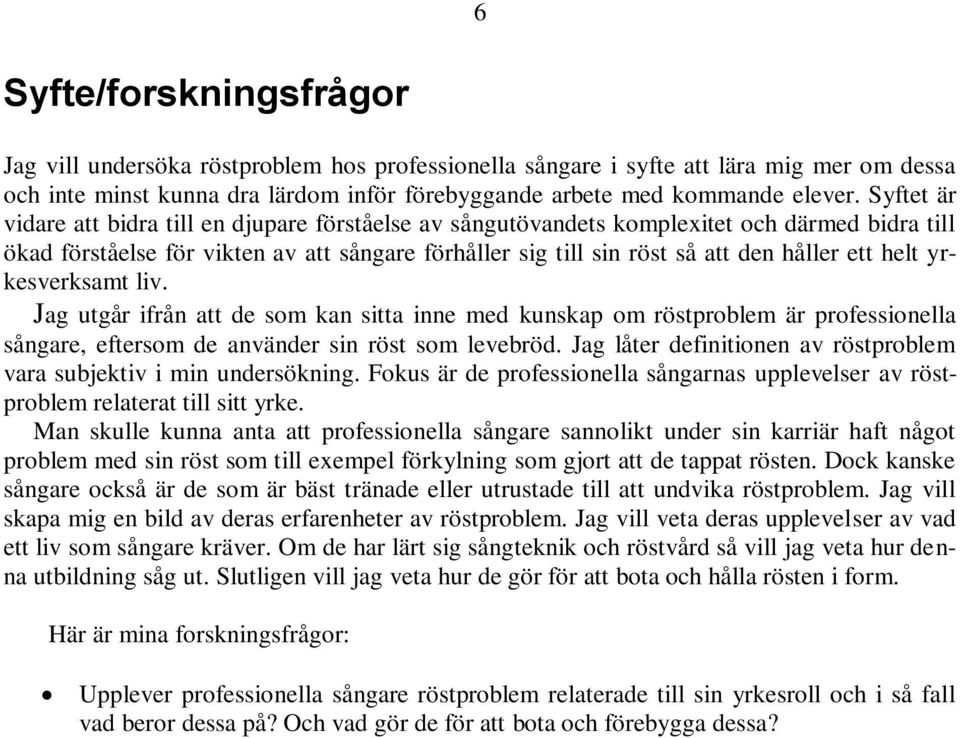 6

Syfte/forskningsfrågor

Jag vill undersöka röstproblem hos professionella sångare i syfte att lära mig mer om dessa och inte minst kunna dra lärdom inför förebyggande arbete med kommande elever. Syftet är vidare att bidra till en djupare förståelse av sångutövandets komplexitet och därmed bidra till ökad förståelse för vikten av att sångare förhåller sig till sin röst så att den håller ett helt yrkesverksamt liv.

Jag utgår ifrån att de som kan sitta inne med kunskap om röstproblem är professionella sångare, eftersom de använder sin röst som levebröd. Jag låter definitionen av röstproblem vara subjektiv i min undersökning. Fokus är de professionella sångarnas upplevelser av röstproblem relaterat till sitt yrke.

Man skulle kunna anta att professionella sångare sannolikt under sin karriär haft något problem med sin röst som till exempel förkylning som gjort att de tappat rösten. Dock kanske sångare också är de som är bäst tränade eller utrustade till att undvika röstproblem. Jag vill skapa mig en bild av deras erfarenheter av röstproblem. Jag vill veta deras upplevelser av vad ett liv som sångare kräver. Om de har lärt sig sångteknik och röstvård så vill jag veta hur denna utbildning såg ut. Slutligen vill jag veta hur de gör för att bota och hålla rösten i form.

Här är mina forskningsfrågor:

• Upplever professionella sångare röstproblem relaterade till sin yrkesroll och i så fall vad beror dessa på? Och vad gör de för att bota och förebygga dessa?